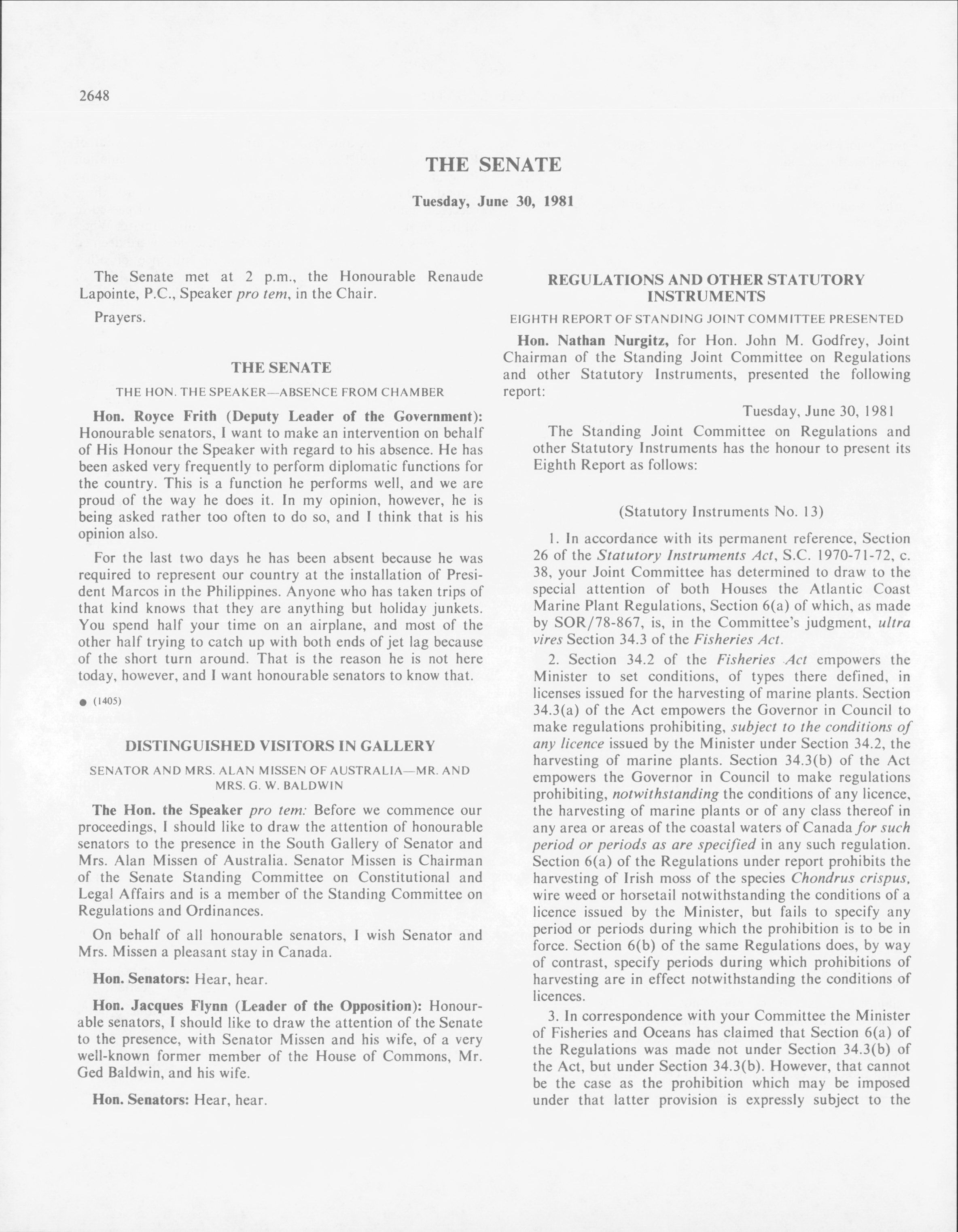 2648

THE SENATE

Tuesday, June 30, 1981

The Senate met at 2 p.m., the Honourable Renaude Lapointe, P.C., Speaker pro tem, in the Chair.

Prayers.

THE SENATE

THE HON. THE SPEAKER—ABSENCE FROM CHAMBER

Hon. Royce Frith (Deputy Leader of the Government): Honourable senators, I want to make an intervention on behalf of His Honour the Speaker with regard to his absence. He has been asked very frequently to perform diplomatic functions for the country. This is a function he performs well, and we are proud of the way he does it. In my opinion, however, he is being asked rather too often to do so, and I think that is his opinion also.

For the last two days he has been absent because he was required to represent our country at the installation of President Marcos in the Philippines. Anyone who has taken trips of that kind knows that they are anything but holiday junkets. You spend half your time on an airplane, and most of the other half trying to catch up with both ends of jet lag because of the short turn around. That is the reason he is not here today, however, and I want honourable senators to know that.

● (1405)

DISTINGUISHED VISITORS IN GALLERY

SENATOR AND MRS. ALAN MISSEN OF AUSTRALIA—MR. AND MRS. G. W. BALDWIN

The Hon. the Speaker pro tem: Before we commence our proceedings, I should like to draw the attention of honourable senators to the presence in the South Gallery of Senator and Mrs. Alan Missen of Australia. Senator Missen is Chairman of the Senate Standing Committee on Constitutional and Legal Affairs and is a member of the Standing Committee on Regulations and Ordinances.

On behalf of all honourable senators, I wish Senator and Mrs. Missen a pleasant stay in Canada.

Hon. Senators: Hear, hear.

Hon. Jacques Flynn (Leader of the Opposition): Honourable senators, I should like to draw the attention of the Senate to the presence, with Senator Missen and his wife, of a very well-known former member of the House of Commons, Mr. Ged Baldwin, and his wife.

Hon. Senators: Hear, hear.

REGULATIONS AND OTHER STATUTORY INSTRUMENTS

EIGHTH REPORT OF STANDING JOINT COMMITTEE PRESENTED

Hon. Nathan Nurgitz, for Hon. John M. Godfrey, Joint Chairman of the Standing Joint Committee on Regulations and other Statutory Instruments, presented the following report:

Tuesday, June 30, 1981

The Standing Joint Committee on Regulations and other Statutory Instruments has the honour to present its Eighth Report as follows:

(Statutory Instruments No. 13)

1. In accordance with its permanent reference, Section 26 of the Statutory Instruments Act, S.C. 1970-71-72, c. 38, your Joint Committee has determined to draw to the special attention of both Houses the Atlantic Coast Marine Plant Regulations, Section 6(a) of which, as made by SOR/78-867, is, in the Committee's judgment, ultra vires Section 34.3 of the Fisheries Act.

2. Section 34.2 of the Fisheries Act empowers the Minister to set conditions, of types there defined, in licenses issued for the harvesting of marine plants. Section 34.3(a) of the Act empowers the Governor in Council to make regulations prohibiting, subject to the conditions of any licence issued by the Minister under Section 34.2, the harvesting of marine plants. Section 34.3(b) of the Act empowers the Governor in Council to make regulations prohibiting, notwithstanding the conditions of any licence, the harvesting of marine plants or of any class thereof in any area or areas of the coastal waters of Canada for such period or periods as are specified in any such regulation. Section 6(a) of the Regulations under report prohibits the harvesting of Irish moss of the species Chondrus crispus, wire weed or horsetail notwithstanding the conditions of a licence issued by the Minister, but fails to specify any period or periods during which the prohibition is to be in force. Section 6(b) of the same Regulations does, by way of contrast, specify periods during which prohibitions of harvesting are in effect notwithstanding the conditions of licences.

3. In correspondence with your Committee the Minister of Fisheries and Oceans has claimed that Section 6(a) of the Regulations was made not under Section 34.3(b) of the Act, but under Section 34.3(b). However, that cannot be the case as the prohibition which may be imposed under that latter provision is expressly subject to the